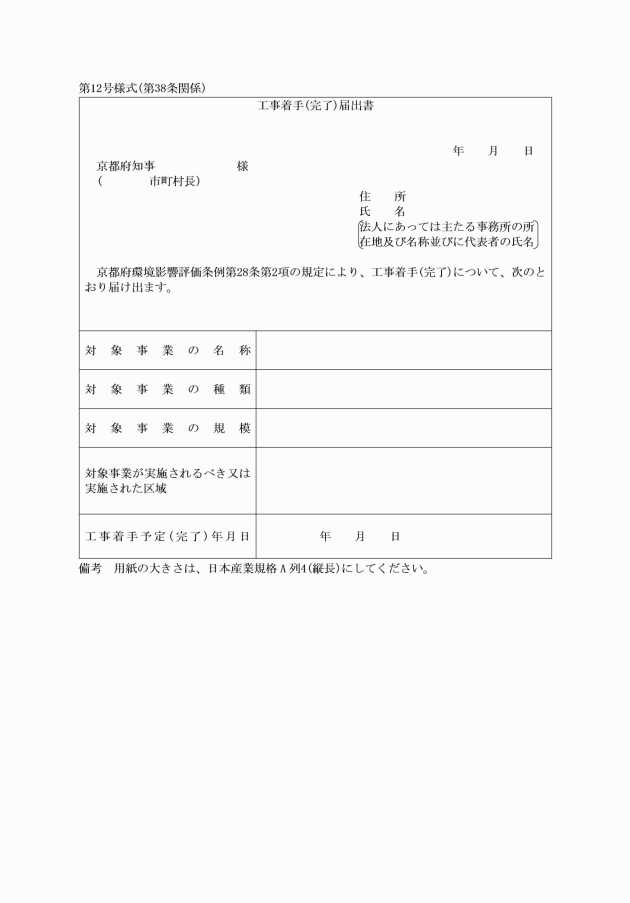 第12号様式(第38条関係)

工事着手(完了)届出書

年　月　日

京都府知事　　　　　様
(　　　　市町村長)

住　所
氏　名
法人にあっては主たる事務所の所在地及び名称並びに代表者の氏名

京都府環境影響評価条例第28条第2項の規定により、工事着手(完了)について、次のとおり届け出ます。

| | |
|---|---|
| 対象事業の名称 | |
| 対象事業の種類 | |
| 対象事業の規模 | |
| 対象事業が実施されるべき又は実施された区域 | |
| 工事着手予定(完了)年月日 | 年　月　日 |

備考　用紙の大きさは、日本産業規格A列4(縦長)にしてください。